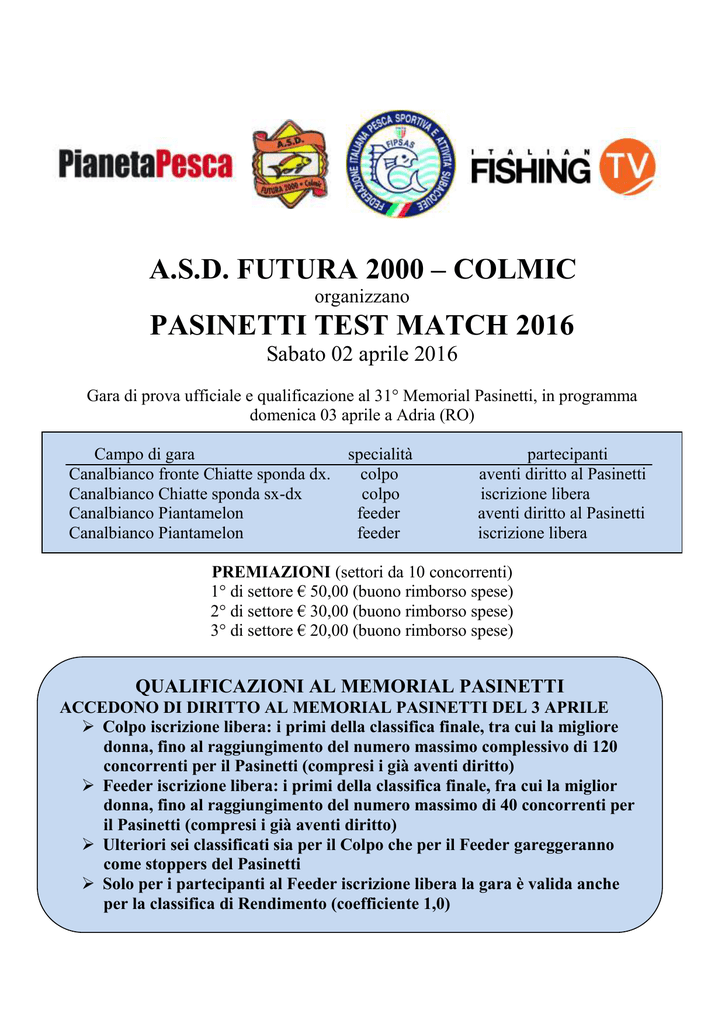 PianetaPesca

A.S.D. FUTURA 2000 • Colmic

FEDERAZIONE ITALIANA PESCA SPORTIVA E ATTIVITÀ SUBACQUEE FIPSAS

ITALIAN FISHING TV

A.S.D. FUTURA 2000 – COLMIC

organizzano

PASINETTI TEST MATCH 2016

Sabato 02 aprile 2016

Gara di prova ufficiale e qualificazione al 31° Memorial Pasinetti, in programma domenica 03 aprile a Adria (RO)

| Campo di gara | specialità | partecipanti |
|---|---|---|
| Canalbianco fronte Chiatte sponda dx. | colpo | aventi diritto al Pasinetti |
| Canalbianco Chiatte sponda sx-dx | colpo | iscrizione libera |
| Canalbianco Piantamelon | feeder | aventi diritto al Pasinetti |
| Canalbianco Piantamelon | feeder | iscrizione libera |

PREMIAZIONI (settori da 10 concorrenti)
1° di settore € 50,00 (buono rimborso spese)
2° di settore € 30,00 (buono rimborso spese)
3° di settore € 20,00 (buono rimborso spese)

QUALIFICAZIONI AL MEMORIAL PASINETTI
ACCEDONO DI DIRITTO AL MEMORIAL PASINETTI DEL 3 APRILE
➢ Colpo iscrizione libera: i primi della classifica finale, tra cui la migliore donna, fino al raggiungimento del numero massimo complessivo di 120 concorrenti per il Pasinetti (compresi i già aventi diritto)
➢ Feeder iscrizione libera: i primi della classifica finale, fra cui la miglior donna, fino al raggiungimento del numero massimo di 40 concorrenti per il Pasinetti (compresi i già aventi diritto)
➢ Ulteriori sei classificati sia per il Colpo che per il Feeder gareggeranno come stoppers del Pasinetti
➢ Solo per i partecipanti al Feeder iscrizione libera la gara è valida anche per la classifica di Rendimento (coefficiente 1,0)